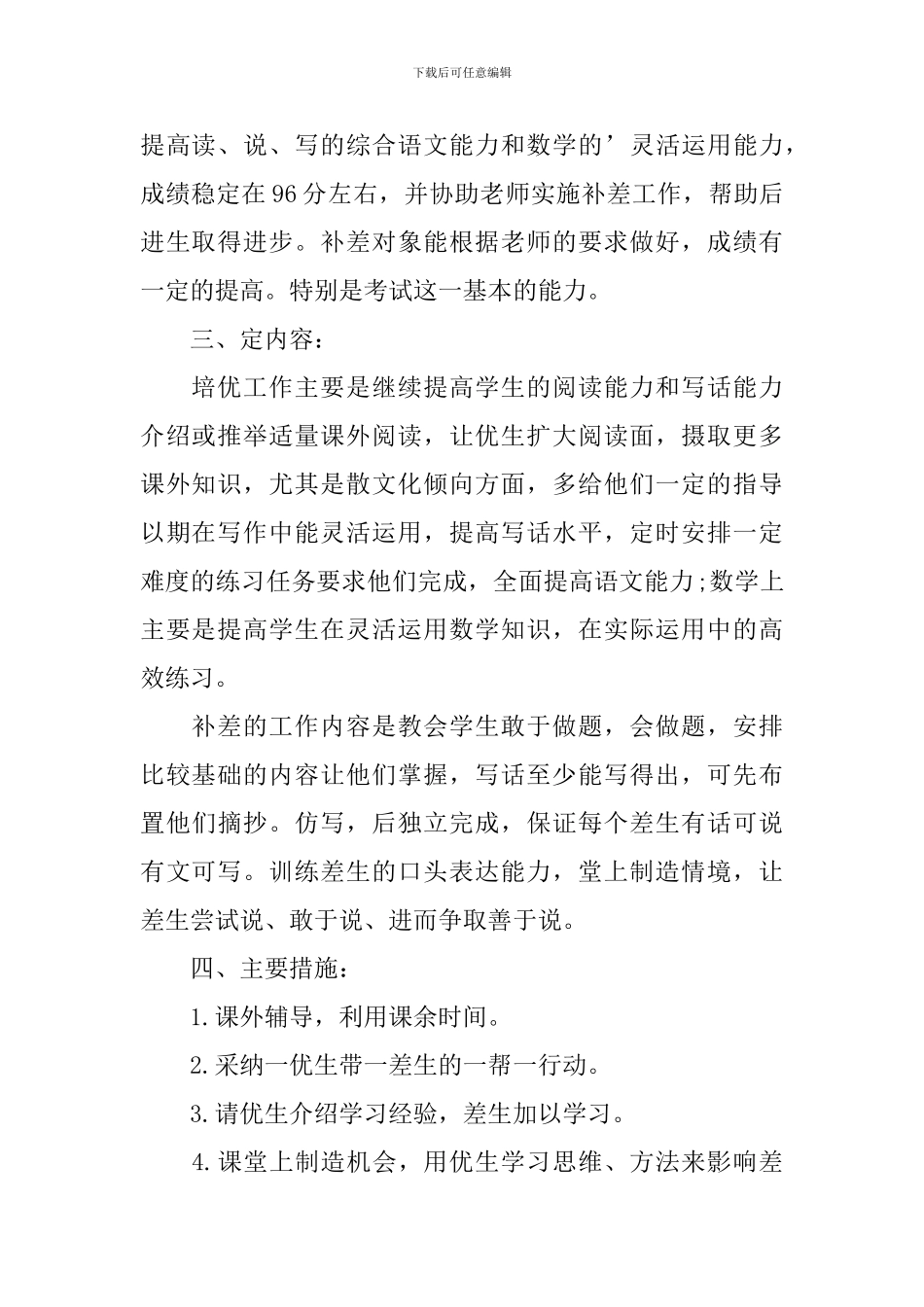 下载后可任意编辑

提高读、说、写的综合语文能力和数学的’灵活运用能力，成绩稳定在96分左右，并协助老师实施补差工作，帮助后进生取得进步。补差对象能根据老师的要求做好，成绩有一定的提高。特别是考试这一基本的能力。

三、定内容：

培优工作主要是继续提高学生的阅读能力和写话能力介绍或推举适量课外阅读，让优生扩大阅读面，摄取更多课外知识，尤其是散文化倾向方面，多给他们一定的指导以期在写作中能灵活运用，提高写话水平，定时安排一定难度的练习任务要求他们完成，全面提高语文能力;数学上主要是提高学生在灵活运用数学知识，在实际运用中的高效练习。

补差的工作内容是教会学生敢于做题，会做题，安排比较基础的内容让他们掌握，写话至少能写得出，可先布置他们摘抄。仿写，后独立完成，保证每个差生有话可说有文可写。训练差生的口头表达能力，堂上制造情境，让差生尝试说、敢于说、进而争取善于说。

四、主要措施：

1.课外辅导，利用课余时间。

2.采纳一优生带一差生的一帮一行动。

3.请优生介绍学习经验，差生加以学习。

4.课堂上制造机会，用优生学习思维、方法来影响差